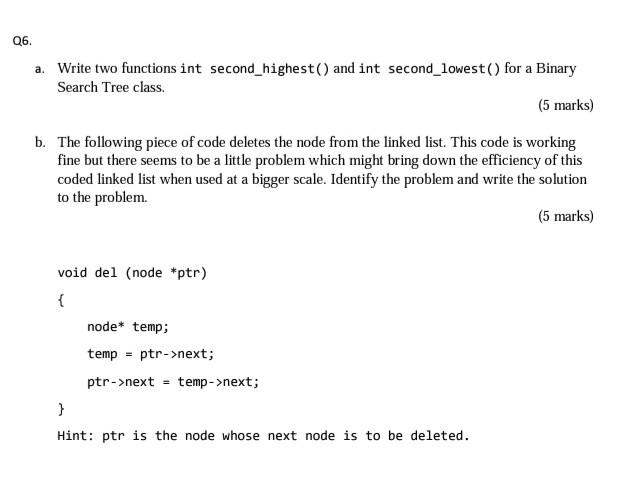 Q6.

a. Write two functions int second_highest() and int second_lowest() for a Binary Search Tree class.

(5 marks)

b. The following piece of code deletes the node from the linked list. This code is working fine but there seems to be a little problem which might bring down the efficiency of this coded linked list when used at a bigger scale. Identify the problem and write the solution to the problem.

(5 marks)

void del (node *ptr)

{

node* temp;

temp = ptr->next;

ptr->next = temp->next;

}

Hint: ptr is the node whose next node is to be deleted.